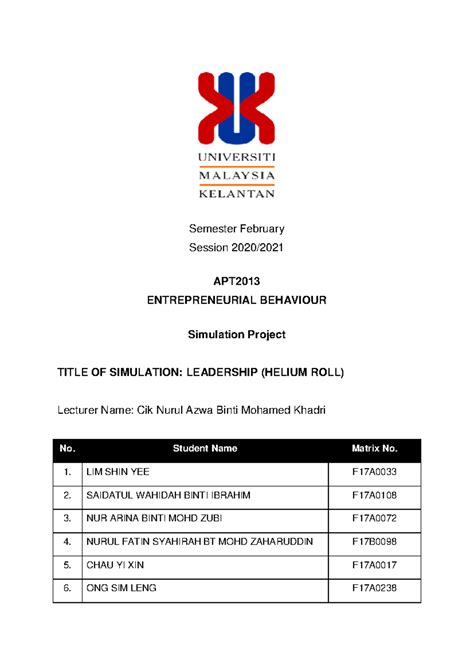 UNIVERSITI
MALAYSIA
KELANTAN

Semester February
Session 2020/2021

APT2013
ENTREPRENEURIAL BEHAVIOUR

Simulation Project

TITLE OF SIMULATION: LEADERSHIP (HELIUM ROLL)

Lecturer Name: Cik Nurul Azwa Binti Mohamed Khadri

| No. | Student Name | Matrix No. |
|---|---|---|
| 1. | LIM SHIN YEE | F17A0033 |
| 2. | SAIDATUL WAHIDAH BINTI IBRAHIM | F17A0108 |
| 3. | NUR ARINA BINTI MOHD ZUBI | F17A0072 |
| 4. | NURUL FATIN SYAHIRAH BT MOHD ZAHARUDDIN | F17B0098 |
| 5. | CHAU YI XIN | F17A0017 |
| 6. | ONG SIM LENG | F17A0238 |